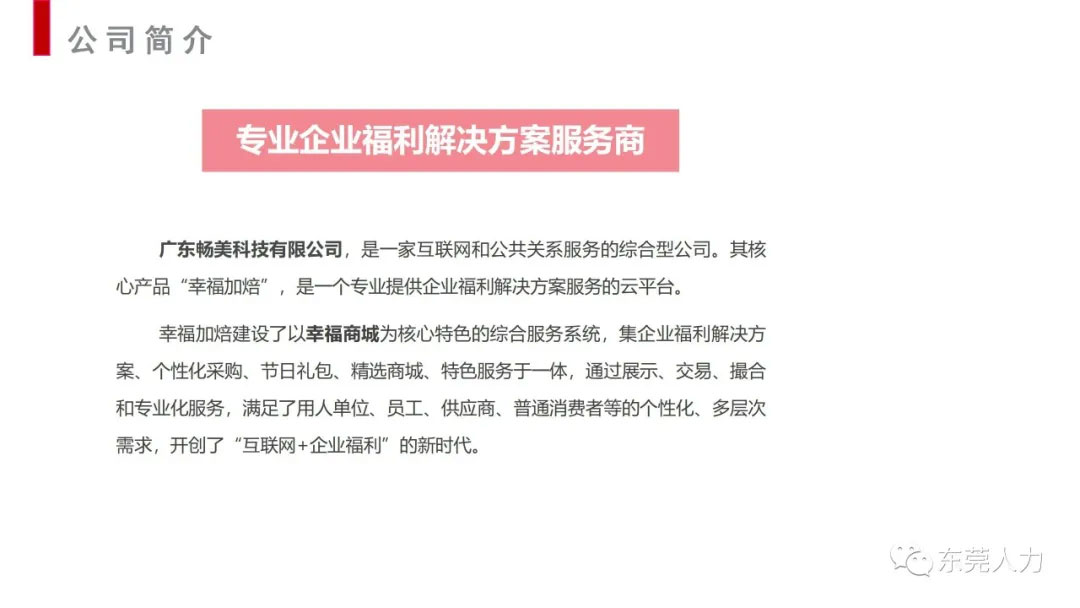 公司简介

专业企业福利解决方案服务商

广东畅美科技有限公司，是一家互联网和公共关系服务的综合型公司。其核心产品“幸福加焙”，是一个专业提供企业福利解决方案服务的云平台。

幸福加焙建设了以幸福商城为核心特色的综合服务系统，集企业福利解决方案、个性化采购、节日礼包、精选商城、特色服务于一体，通过展示、交易、撮合和专业化服务，满足了用人单位、员工、供应商、普通消费者等的个性化、多层次需求，开创了“互联网+企业福利”的新时代。

东莞人力